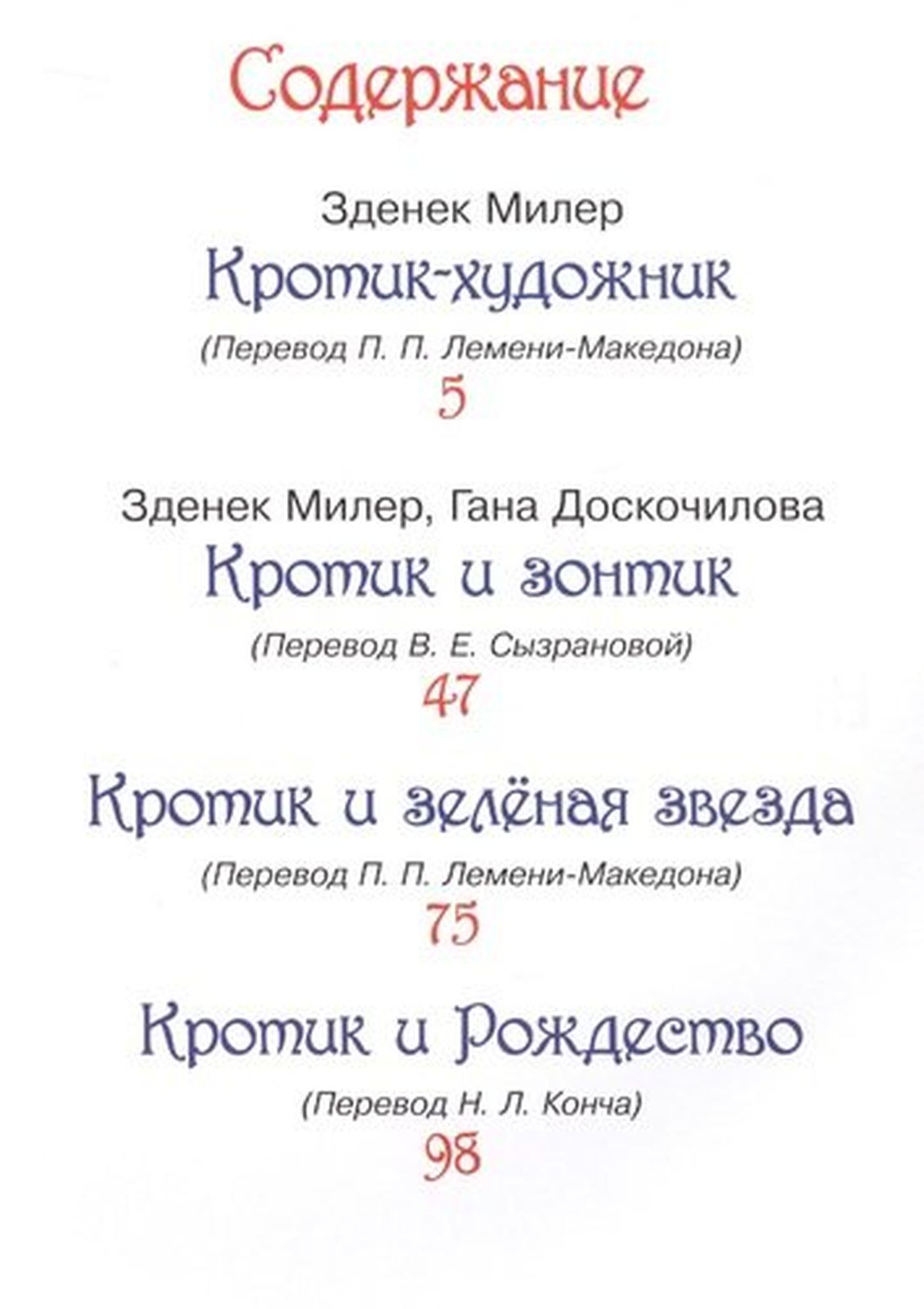 Содержание

Зденек Милер
Кротик-художник
(Перевод П. П. Лемени-Македона)
5

Зденек Милер, Гана Доскочилова
Кротик и зонтик
(Перевод В. Е. Сызрановой)
47

Кротик и зелёная звезда
(Перевод П. П. Лемени-Македона)
75

Кротик и Рождество
(Перевод Н. Л. Конча)
98